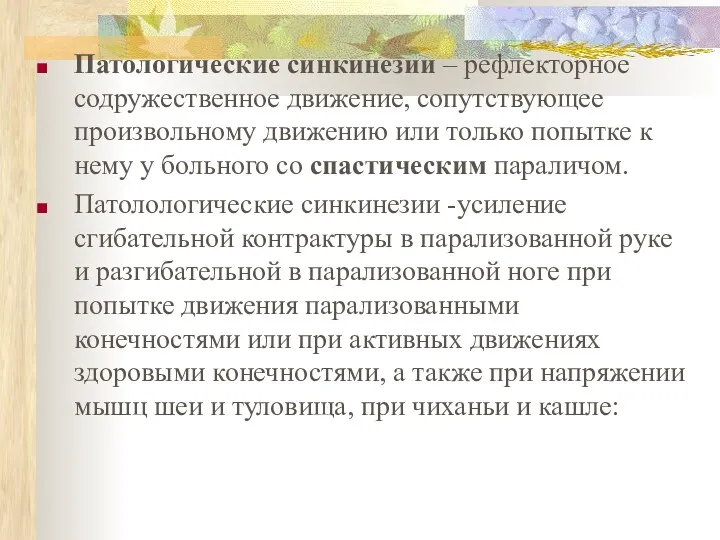 Патологические синкинезии – рефлекторное содружественное движение, сопутствующее произвольному движению или только попытке к нему у больного со спастическим параличом.

Патолологические синкинезии -усиление сгибательной контрактуры в парализованной руке и разгибательной в парализованной ноге при попытке движения парализованными конечностями или при активных движениях здоровыми конечностями, а также при напряжении мышц шеи и туловища, при чиханьи и кашле: